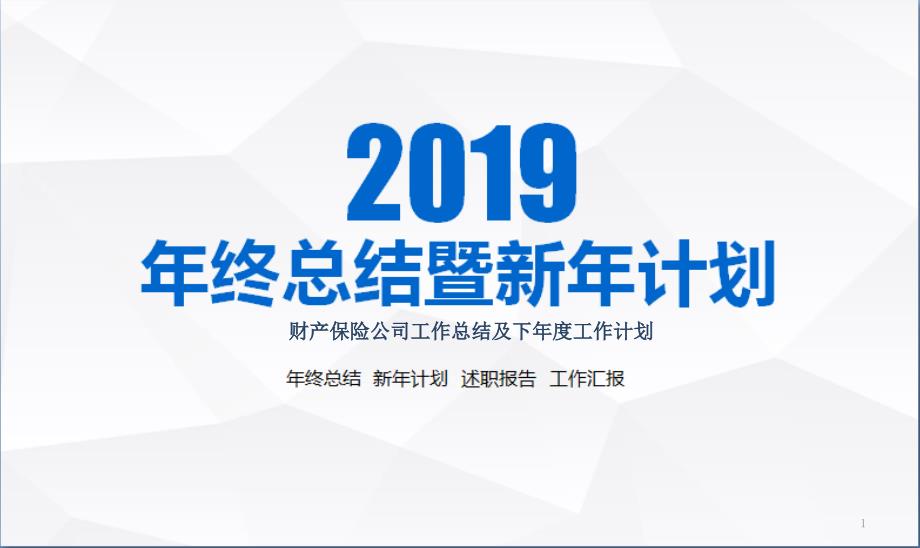 2019
年终总结暨新年计划

财产保险公司工作总结及下年度工作计划

年终总结 新年计划 述职报告 工作汇报

1